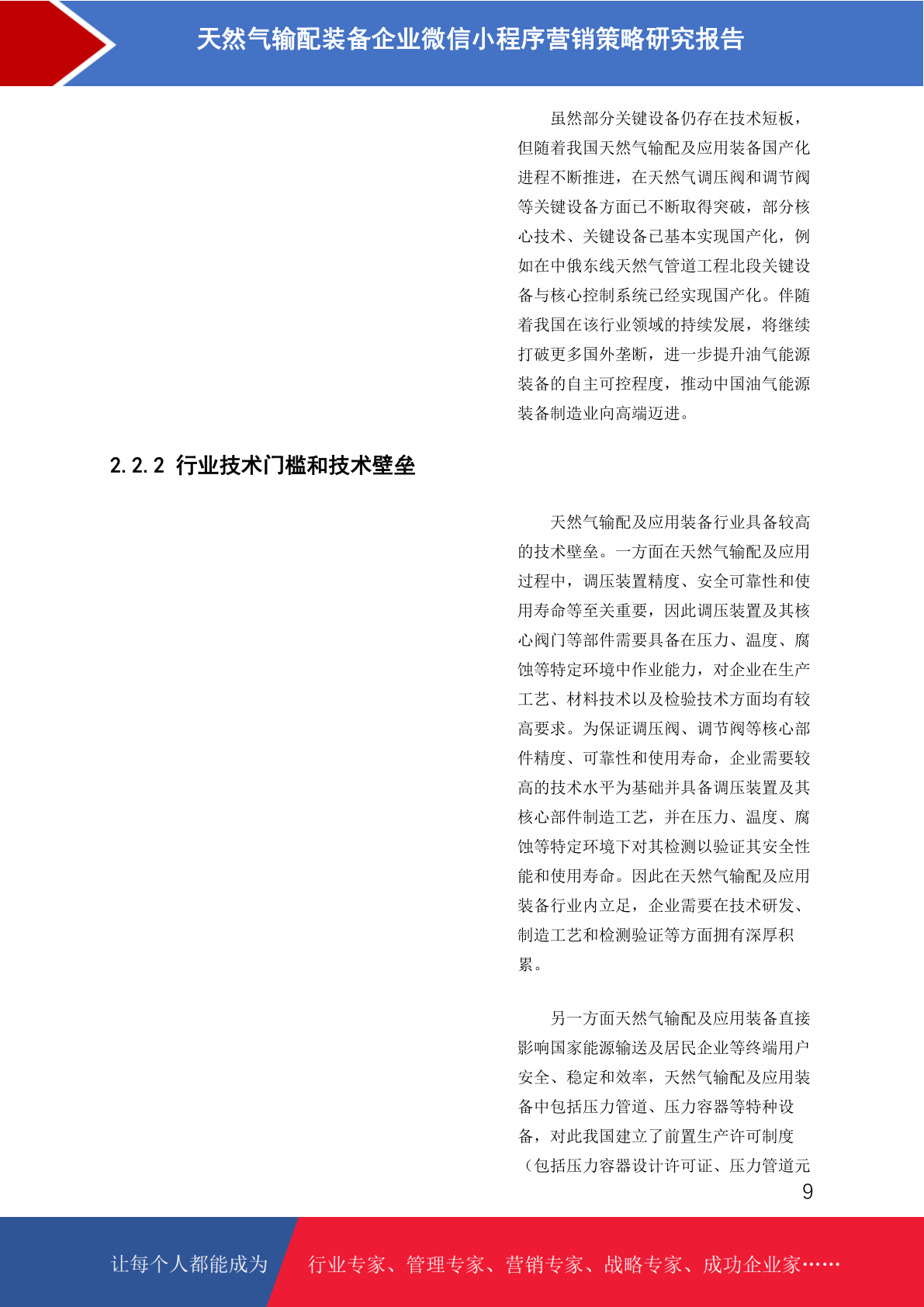 天然气输配装备企业微信小程序营销策略研究报告

虽然部分关键设备仍存在技术短板，但随着我国天然气输配及应用装备国产化进程不断推进，在天然气调压阀和调节阀等关键设备方面已不断取得突破，部分核心技术、关键设备已基本实现国产化，例如在中俄东线天然气管道工程北段关键设备与核心控制系统已经实现国产化。伴随着我国在该行业领域的持续发展，将继续打破更多国外垄断，进一步提升油气能源装备的自主可控程度，推动中国油气能源装备制造业向高端迈进。

2.2.2 行业技术门槛和技术壁垒

天然气输配及应用装备行业具备较高的技术壁垒。一方面在天然气输配及应用过程中，调压装置精度、安全可靠性和使用寿命等至关重要，因此调压装置及其核心阀门等部件需要具备在压力、温度、腐蚀等特定环境中作业能力，对企业在生产工艺、材料技术以及检验技术方面均有较高要求。为保证调压阀、调节阀等核心部件精度、可靠性和使用寿命，企业需要较高的技术水平为基础并具备调压装置及其核心部件制造工艺，并在压力、温度、腐蚀等特定环境下对其检测以验证其安全性能和使用寿命。因此在天然气输配及应用装备行业内立足，企业需要在技术研发、制造工艺和检测验证等方面拥有深厚积累。

另一方面天然气输配及应用装备直接影响国家能源输送及居民企业等终端用户安全、稳定和效率，天然气输配及应用装备中包括压力管道、压力容器等特种设备，对此我国建立了前置生产许可制度（包括压力容器设计许可证、压力管道元

9

让每个人都能成为 行业专家、管理专家、营销专家、战略专家、成功企业家……